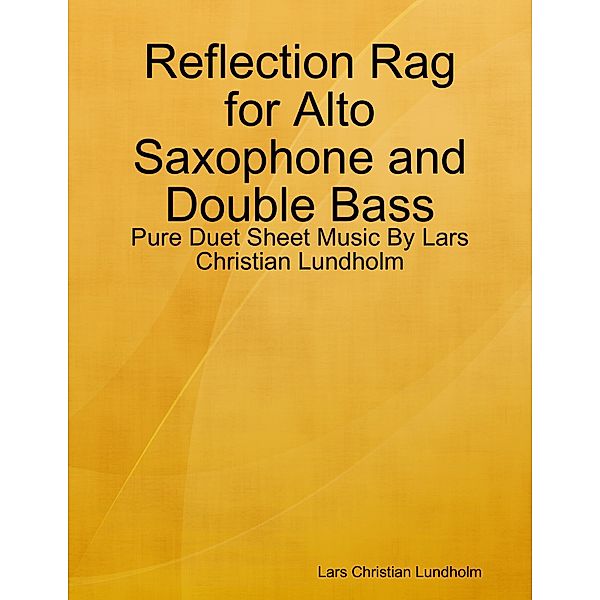 Reflection Rag for Alto Saxophone and Double Bass

Pure Duet Sheet Music By Lars Christian Lundholm

Lars Christian Lundholm